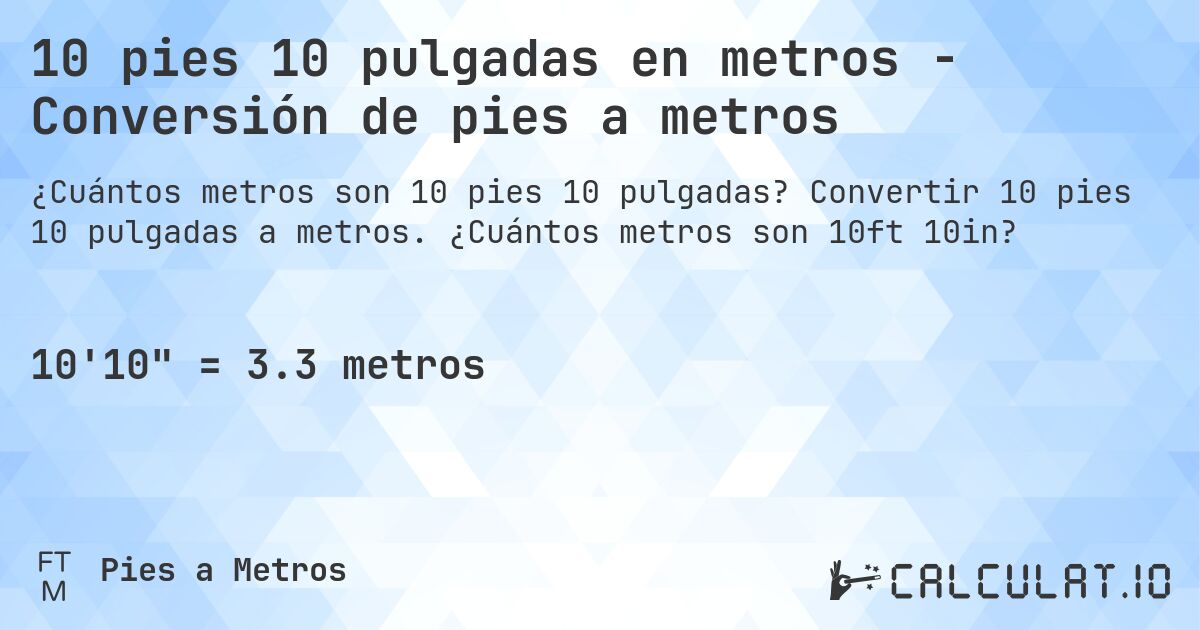 10 pies 10 pulgadas en metros - Conversión de pies a metros

¿Cuántos metros son 10 pies 10 pulgadas? Convertir 10 pies 10 pulgadas a metros. ¿Cuántos metros son 10ft 10in?

10'10" = 3.3 metros

FT
M
Pies a Metros

CALCULAT.IO